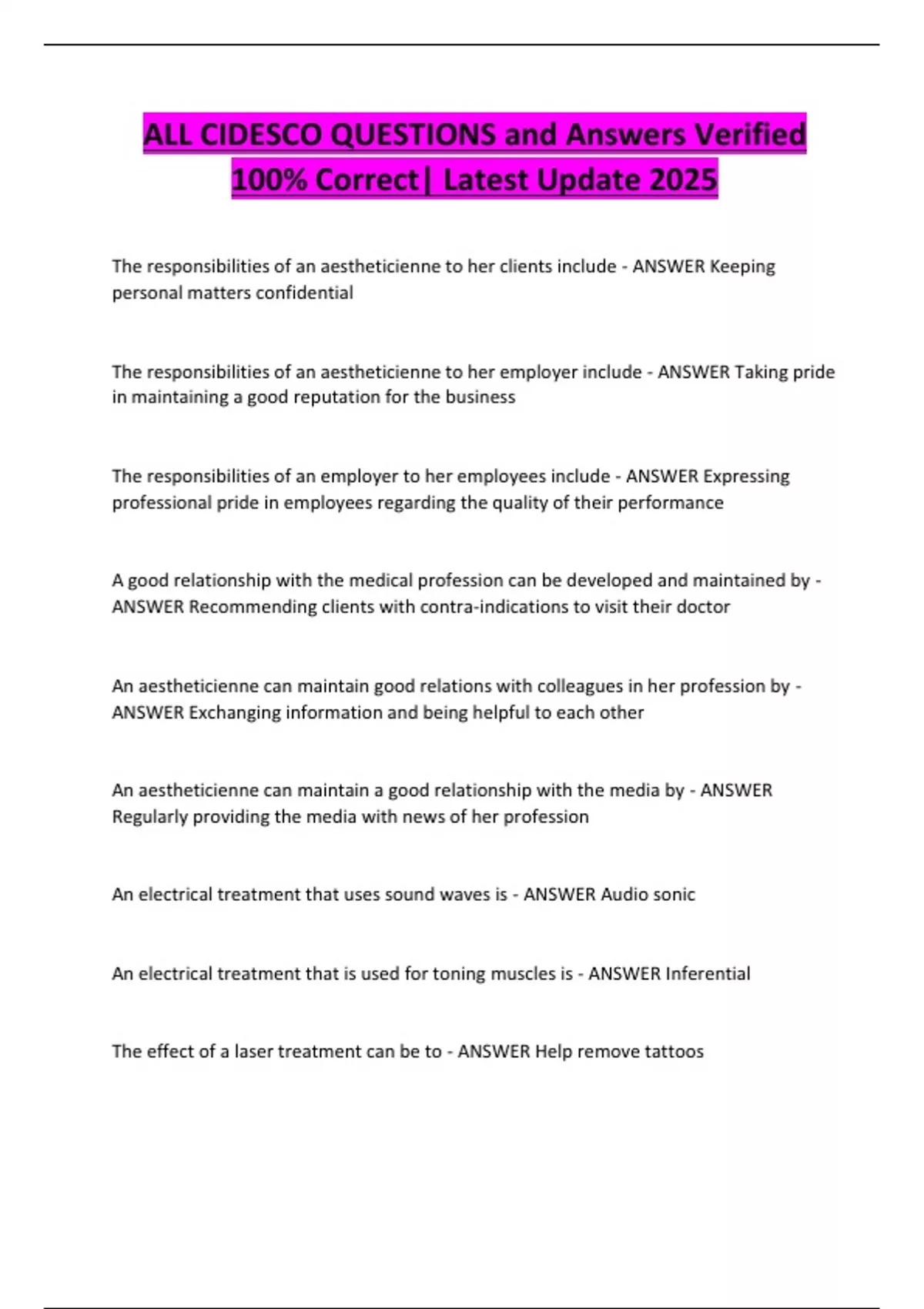 ALL CIDESCO QUESTIONS and Answers Verified 100% Correct| Latest Update 2025

The responsibilities of an aestheticienne to her clients include - ANSWER Keeping personal matters confidential

The responsibilities of an aestheticienne to her employer include - ANSWER Taking pride in maintaining a good reputation for the business

The responsibilities of an employer to her employees include - ANSWER Expressing professional pride in employees regarding the quality of their performance

A good relationship with the medical profession can be developed and maintained by - ANSWER Recommending clients with contra-indications to visit their doctor

An aestheticienne can maintain good relations with colleagues in her profession by - ANSWER Exchanging information and being helpful to each other

An aestheticienne can maintain a good relationship with the media by - ANSWER Regularly providing the media with news of her profession

An electrical treatment that uses sound waves is - ANSWER Audio sonic

An electrical treatment that is used for toning muscles is - ANSWER Inferential

The effect of a laser treatment can be to - ANSWER Help remove tattoos